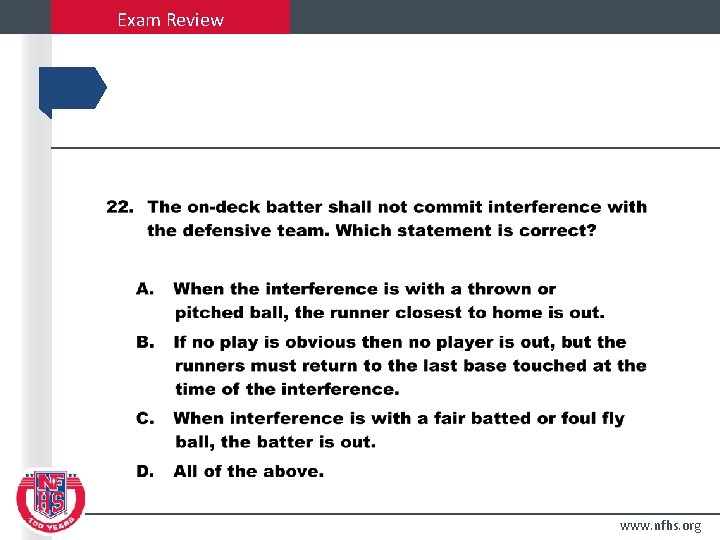 Exam Review

22. The on-deck batter shall not commit interference with the defensive team. Which statement is correct?

A. When the interference is with a thrown or pitched ball, the runner closest to home is out.

B. If no play is obvious then no player is out, but the runners must return to the last base touched at the time of the interference.

C. When interference is with a fair batted or foul fly ball, the batter is out.

D. All of the above.

NFHS
100 YEARS

www.nfhs.org